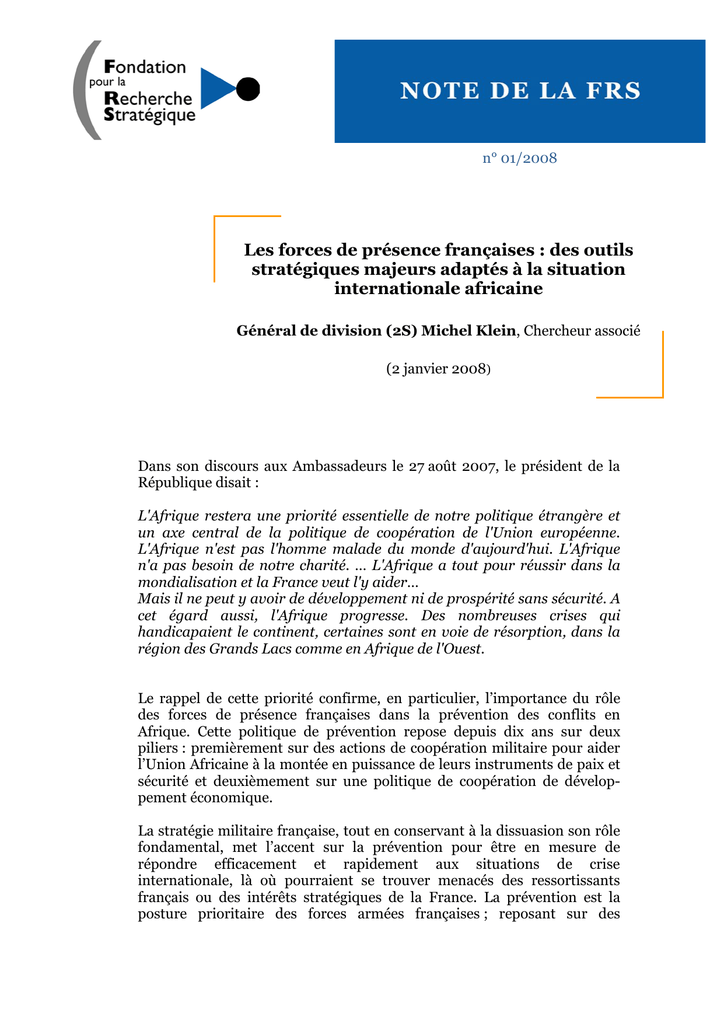 Fondation pour la Recherche Stratégique

NOTE DE LA FRS

n° 01/2008

Les forces de présence françaises : des outils stratégiques majeurs adaptés à la situation internationale africaine

Général de division (2S) Michel Klein, Chercheur associé

(2 janvier 2008)

Dans son discours aux Ambassadeurs le 27 août 2007, le président de la République disait :

L'Afrique restera une priorité essentielle de notre politique étrangère et un axe central de la politique de coopération de l'Union européenne. L'Afrique n'est pas l'homme malade du monde d'aujourd'hui. L'Afrique n'a pas besoin de notre charité. … L'Afrique a tout pour réussir dans la mondialisation et la France veut l'y aider...
Mais il ne peut y avoir de développement ni de prospérité sans sécurité. A cet égard aussi, l'Afrique progresse. Des nombreuses crises qui handicapaient le continent, certaines sont en voie de résorption, dans la région des Grands Lacs comme en Afrique de l'Ouest.

Le rappel de cette priorité confirme, en particulier, l'importance du rôle des forces de présence françaises dans la prévention des conflits en Afrique. Cette politique de prévention repose depuis dix ans sur deux piliers : premièrement sur des actions de coopération militaire pour aider l'Union Africaine à la montée en puissance de leurs instruments de paix et sécurité et deuxièmement sur une politique de coopération de développement économique.

La stratégie militaire française, tout en conservant à la dissuasion son rôle fondamental, met l'accent sur la prévention pour être en mesure de répondre efficacement et rapidement aux situations de crise internationale, là où pourraient se trouver menacés des ressortissants français ou des intérêts stratégiques de la France. La prévention est la posture prioritaire des forces armées françaises ; reposant sur des